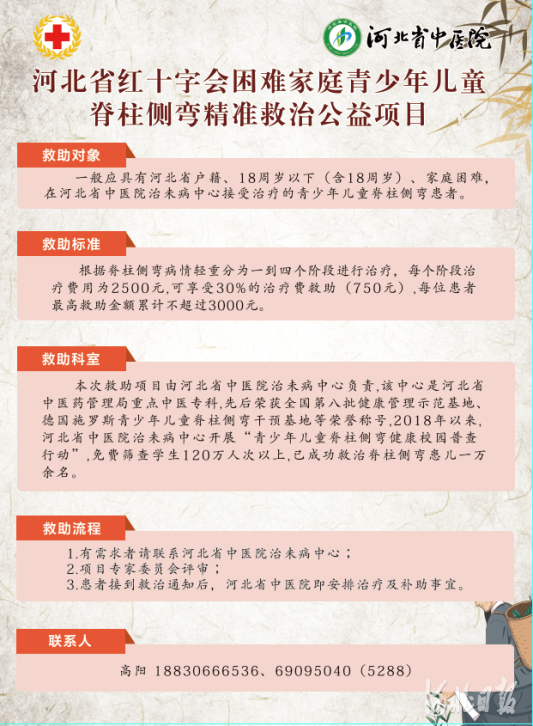 河北省中医院

河北省红十字会困难家庭青少年儿童脊柱侧弯精准救治公益项目

救助对象

一般应具有河北省户籍、18周岁以下（含18周岁）、家庭困难，在河北省中医院治未病中心接受治疗的青少年儿童脊柱侧弯患者。

救助标准

根据脊柱侧弯病情轻重分为一到四个阶段进行治疗，每个阶段治疗费用为2500元,可享受30%的治疗费救助（750元）,每位患者最高救助金额累计不超过3000元。

救助科室

本次救助项目由河北省中医院治未病中心负责,该中心是河北省中医药管理局重点中医专科,先后荣获全国第八批健康管理示范基地、德国施罗斯青少年儿童脊柱侧弯干预基地等荣誉称号,2018年以来,河北省中医院治未病中心开展“青少年儿童脊柱侧弯健康校园普查行动”,免费筛查学生120万人次以上,已成功救治脊柱侧弯患儿一万余名。

救助流程

1.有需求者请联系河北省中医院治未病中心；
2.项目专家委员会评审；
3.患者接到救治通知后，河北省中医院即安排治疗及补助事宜。

联系人

高阳 18830666536、69095040（5288）

河北日报